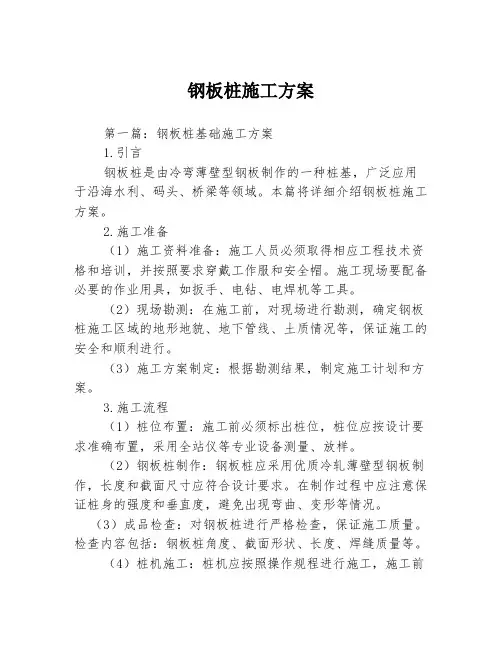 钢板桩施工方案

第一篇：钢板桩基础施工方案

1.引言

钢板桩是由冷弯薄壁型钢板制作的一种桩基，广泛应用于沿海水利、码头、桥梁等领域。本篇将详细介绍钢板桩施工方案。

2.施工准备

（1）施工资料准备：施工人员必须取得相应工程技术资格和培训，并按照要求穿戴工作服和安全帽。施工现场要配备必要的作业用具，如扳手、电钻、电焊机等工具。

（2）现场勘测：在施工前，对现场进行勘测，确定钢板桩施工区域的地形地貌、地下管线、土质情况等，保证施工的安全和顺利进行。

（3）施工方案制定：根据勘测结果，制定施工计划和方案。

3.施工流程

（1）桩位布置：施工前必须标出桩位，桩位应按设计要求准确布置，采用全站仪等专业设备测量、放样。

（2）钢板桩制作：钢板桩应采用优质冷轧薄壁型钢板制作，长度和截面尺寸应符合设计要求。在制作过程中应注意保证桩身的强度和垂直度，避免出现弯曲、变形等情况。

（3）成品检查：对钢板桩进行严格检查，保证施工质量。检查内容包括：钢板桩角度、截面形状、长度、焊缝质量等。

（4）桩机施工：桩机应按照操作规程进行施工，施工前